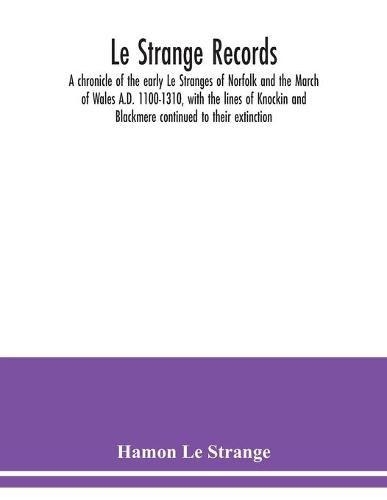 Le Strange Records

A chronicle of the early Le Stranges of Norfolk and the March of Wales A.D. 1100-1310, with the lines of Knockin and Blackmere continued to their extinction

Hamon Le Strange